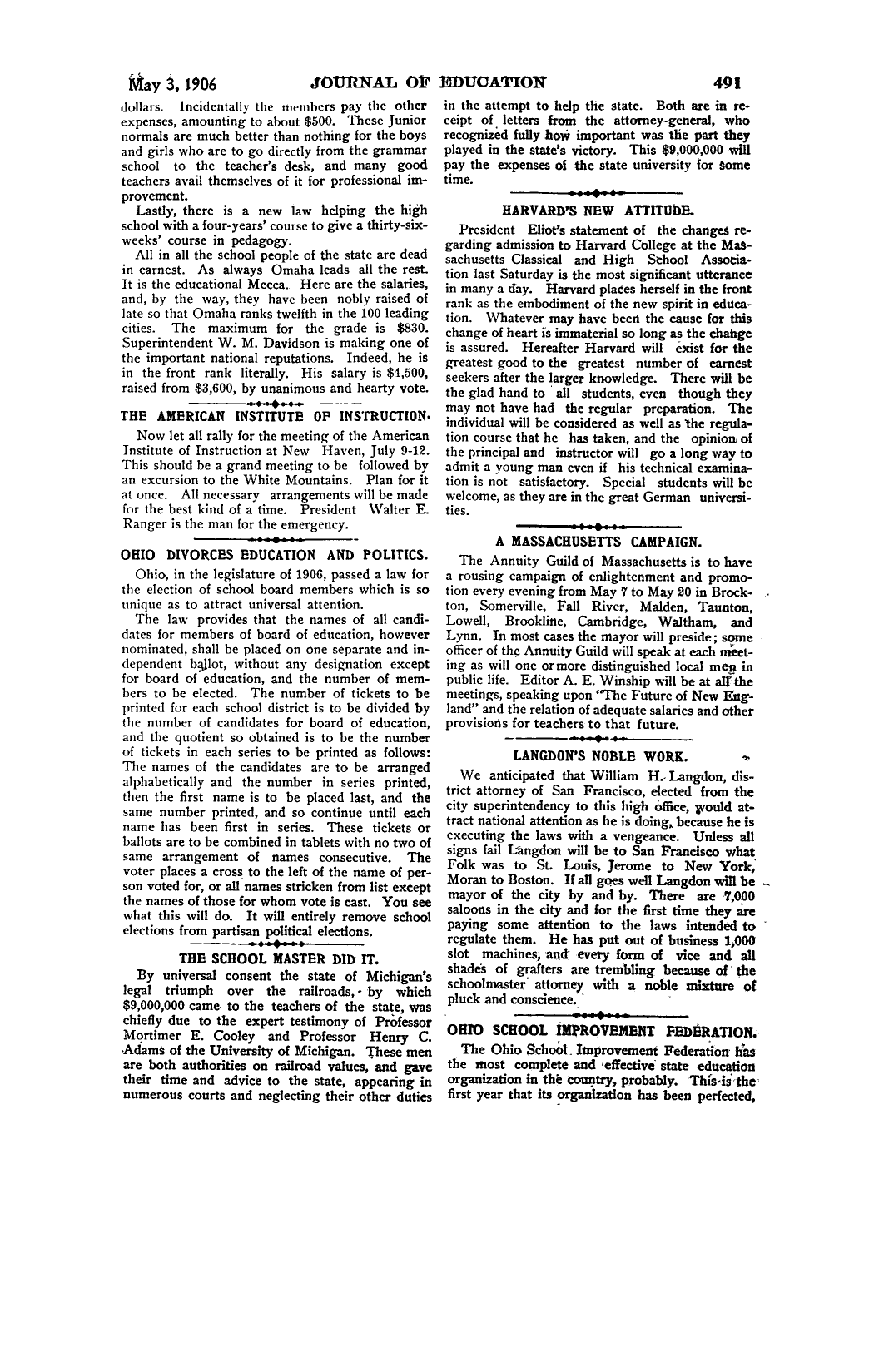 May 3, 1906 JOURNAL OF EDUCATION 491

dollars. Incidentally the members pay the other expenses, amounting to about $500. These Junior normals are much better than nothing for the boys and girls who are to go directly from the grammar school to the teacher's desk, and many good teachers avail themselves of it for professional improvement.

Lastly, there is a new law helping the high school with a four-years' course to give a thirty-six-weeks' course in pedagogy.

All in all the school people of the state are dead in earnest. As always Omaha leads all the rest. It is the educational Mecca. Here are the salaries, and, by the way, they have been nobly raised of late so that Omaha ranks twelfth in the 100 leading cities. The maximum for the grade is $830. Superintendent W. M. Davidson is making one of the important national reputations. Indeed, he is in the front rank literally. His salary is $4,500, raised from $3,600, by unanimous and hearty vote.

THE AMERICAN INSTITUTE OF INSTRUCTION.

Now let all rally for the meeting of the American Institute of Instruction at New Haven, July 9-12. This should be a grand meeting to be followed by an excursion to the White Mountains. Plan for it at once. All necessary arrangements will be made for the best kind of a time. President Walter E. Ranger is the man for the emergency.

OHIO DIVORCES EDUCATION AND POLITICS.

Ohio, in the legislature of 1906, passed a law for the election of school board members which is so unique as to attract universal attention.

The law provides that the names of all candidates for members of board of education, however nominated, shall be placed on one separate and independent ballot, without any designation except for board of education, and the number of members to be elected. The number of tickets to be printed for each school district is to be divided by the number of candidates for board of education, and the quotient so obtained is to be the number of tickets in each series to be printed as follows: The names of the candidates are to be arranged alphabetically and the number in series printed, then the first name is to be placed last, and the same number printed, and so continue until each name has been first in series. These tickets or ballots are to be combined in tablets with no two of same arrangement of names consecutive. The voter places a cross to the left of the name of person voted for, or all names stricken from list except the names of those for whom vote is cast. You see what this will do. It will entirely remove school elections from partisan political elections.

THE SCHOOL MASTER DID IT.

By universal consent the state of Michigan's legal triumph over the railroads, by which $9,000,000 came to the teachers of the state, was chiefly due to the expert testimony of Professor Mortimer E. Cooley and Professor Henry C. Adams of the University of Michigan. These men are both authorities on railroad values, and gave their time and advice to the state, appearing in numerous courts and neglecting their other duties in the attempt to help the state. Both are in receipt of letters from the attorney-general, who recognized fully how important was the part they played in the state's victory. This $9,000,000 will pay the expenses of the state university for some time.

HARVARD'S NEW ATTITUDE.

President Eliot's statement of the changes regarding admission to Harvard College at the Massachusetts Classical and High School Association last Saturday is the most significant utterance in many a day. Harvard places herself in the front rank as the embodiment of the new spirit in education. Whatever may have been the cause for this change of heart is immaterial so long as the change is assured. Hereafter Harvard will exist for the greatest good to the greatest number of earnest seekers after the larger knowledge. There will be the glad hand to all students, even though they may not have had the regular preparation. The individual will be considered as well as the regulation course that he has taken, and the opinion of the principal and instructor will go a long way to admit a young man even if his technical examination is not satisfactory. Special students will be welcome, as they are in the great German universities.

A MASSACHUSETTS CAMPAIGN.

The Annuity Guild of Massachusetts is to have a rousing campaign of enlightenment and promotion every evening from May 7 to May 20 in Brockton, Somerville, Fall River, Malden, Taunton, Lowell, Brookline, Cambridge, Waltham, and Lynn. In most cases the mayor will preside; some officer of the Annuity Guild will speak at each meeting as will one or more distinguished local men in public life. Editor A. E. Winship will be at all the meetings, speaking upon "The Future of New England" and the relation of adequate salaries and other provisions for teachers to that future.

LANGDON'S NOBLE WORK.

We anticipated that William H. Langdon, district attorney of San Francisco, elected from the city superintendency to this high office, would attract national attention as he is doing, because he is executing the laws with a vengeance. Unless all signs fail Langdon will be to San Francisco what Folk was to St. Louis, Jerome to New York, Moran to Boston. If all goes well Langdon will be mayor of the city by and by. There are 7,000 saloons in the city and for the first time they are paying some attention to the laws intended to regulate them. He has put out of business 1,000 slot machines, and every form of vice and all shades of grafters are trembling because of the schoolmaster attorney with a noble mixture of pluck and conscience.

OHIO SCHOOL IMPROVEMENT FEDERATION.

The Ohio School Improvement Federation has the most complete and effective state education organization in the country, probably. This is the first year that its organization has been perfected,